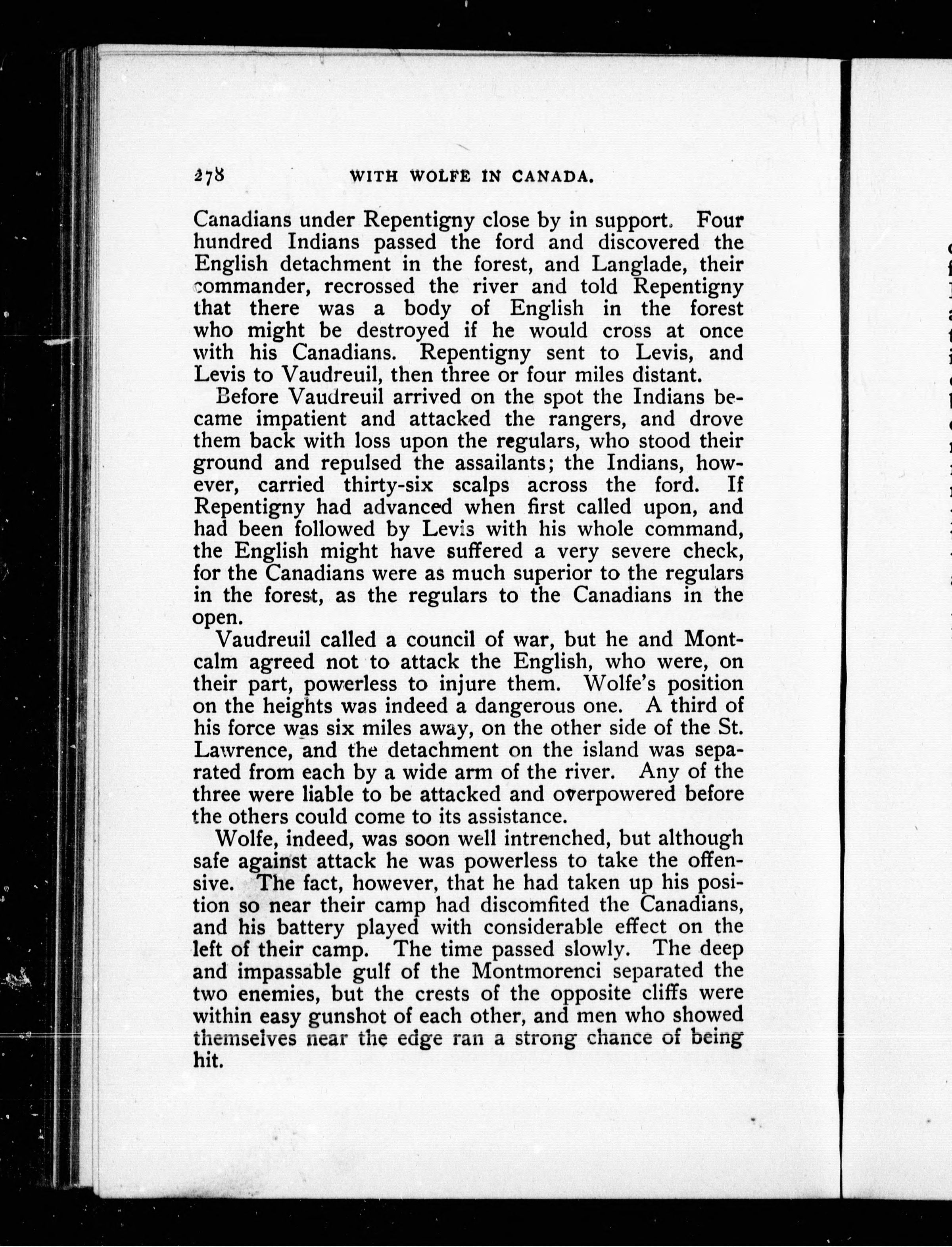 278 WITH WOLFE IN CANADA.

Canadians under Repentigny close by in support. Four hundred Indians passed the ford and discovered the English detachment in the forest, and Langlade, their commander, recrossed the river and told Repentigny that there was a body of English in the forest who might be destroyed if he would cross at once with his Canadians. Repentigny sent to Levis, and Levis to Vaudreuil, then three or four miles distant.

Before Vaudreuil arrived on the spot the Indians became impatient and attacked the rangers, and drove them back with loss upon the regulars, who stood their ground and repulsed the assailants; the Indians, however, carried thirty-six scalps across the ford. If Repentigny had advanced when first called upon, and had been followed by Levis with his whole command, the English might have suffered a very severe check, for the Canadians were as much superior to the regulars in the forest, as the regulars to the Canadians in the open.

Vaudreuil called a council of war, but he and Montcalm agreed not to attack the English, who were, on their part, powerless to injure them. Wolfe's position on the heights was indeed a dangerous one. A third of his force was six miles away, on the other side of the St. Lawrence, and the detachment on the island was separated from each by a wide arm of the river. Any of the three were liable to be attacked and overpowered before the others could come to its assistance.

Wolfe, indeed, was soon well intrenched, but although safe against attack he was powerless to take the offensive. The fact, however, that he had taken up his position so near their camp had discomfited the Canadians, and his battery played with considerable effect on the left of their camp. The time passed slowly. The deep and impassable gulf of the Montmorenci separated the two enemies, but the crests of the opposite cliffs were within easy gunshot of each other, and men who showed themselves near the edge ran a strong chance of being hit.